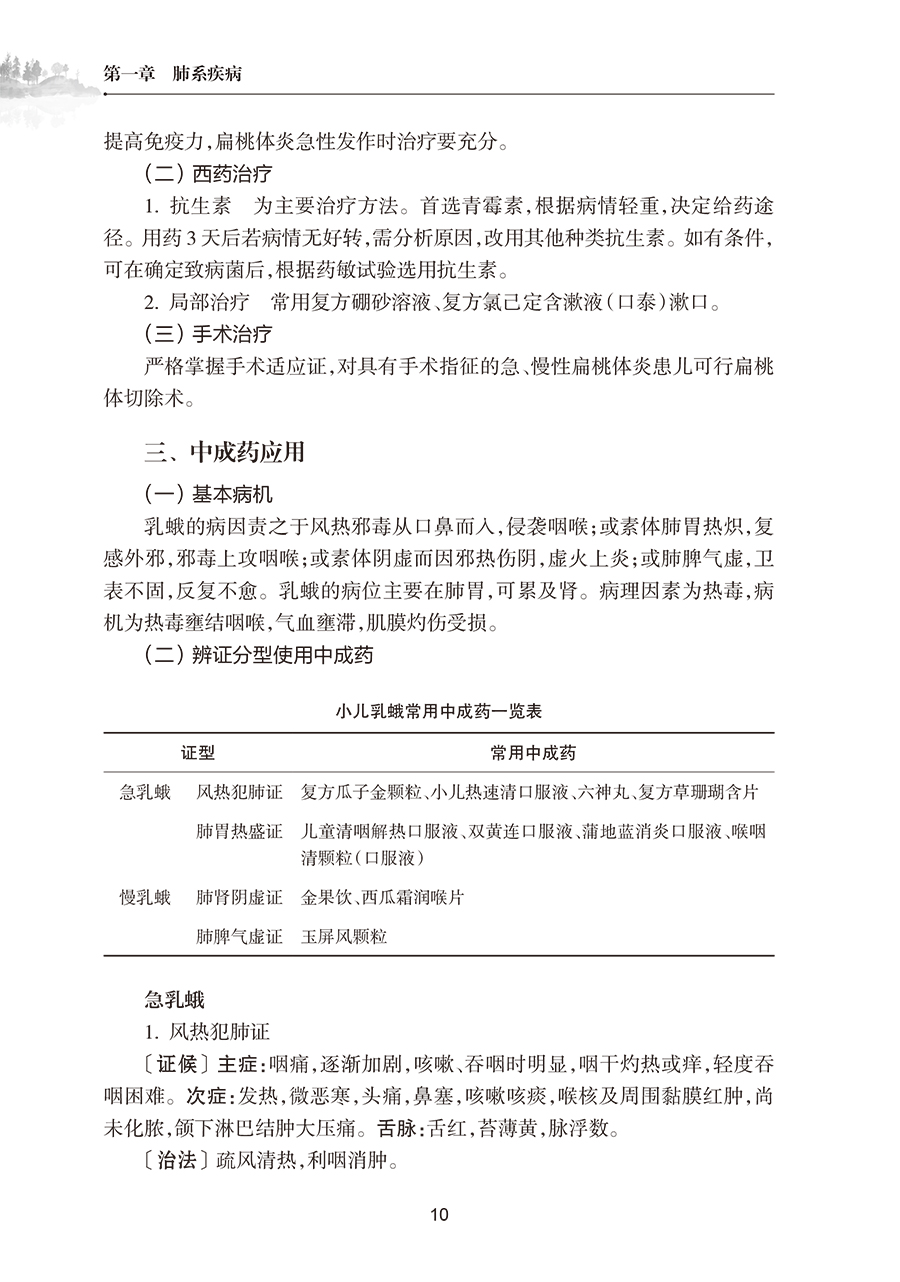 第一章　肺系疾病

提高免疫力，扁桃体炎急性发作时治疗要充分。

（二）西药治疗

1. 抗生素　为主要治疗方法。首选青霉素，根据病情轻重，决定给药途径。用药3天后若病情无好转，需分析原因，改用其他种类抗生素。如有条件，可在确定致病菌后，根据药敏试验选用抗生素。

2. 局部治疗　常用复方硼砂溶液、复方氯己定含漱液（口泰）漱口。

（三）手术治疗

严格掌握手术适应证，对具有手术指征的急、慢性扁桃体炎患儿可行扁桃体切除术。

三、中成药应用

（一）基本病机

乳蛾的病因责之于风热邪毒从口鼻而入，侵袭咽喉；或素体肺胃热炽，复感外邪，邪毒上攻咽喉；或素体阴虚而因邪热伤阴，虚火上炎；或肺脾气虚，卫表不固，反复不愈。乳蛾的病位主要在肺胃，可累及肾。病理因素为热毒，病机为热毒壅结咽喉，气血壅滞，肌膜灼伤受损。

（二）辨证分型使用中成药

小儿乳蛾常用中成药一览表

| 证型 | | 常用中成药 |
|---|---|---|
| 急乳蛾 | 风热犯肺证 | 复方瓜子金颗粒、小儿热速清口服液、六神丸、复方草珊瑚含片 |
| | 肺胃热盛证 | 儿童清咽解热口服液、双黄连口服液、蒲地蓝消炎口服液、喉咽清颗粒（口服液） |
| 慢乳蛾 | 肺肾阴虚证 | 金果饮、西瓜霜润喉片 |
| | 肺脾气虚证 | 玉屏风颗粒 |

急乳蛾

1. 风热犯肺证

〔证候〕主症：咽痛，逐渐加剧，咳嗽、吞咽时明显，咽干灼热或痒，轻度吞咽困难。次症：发热，微恶寒，头痛，鼻塞，咳嗽咳痰，喉核及周围黏膜红肿，尚未化脓，颌下淋巴结肿大压痛。舌脉：舌红，苔薄黄，脉浮数。

〔治法〕疏风清热，利咽消肿。

10